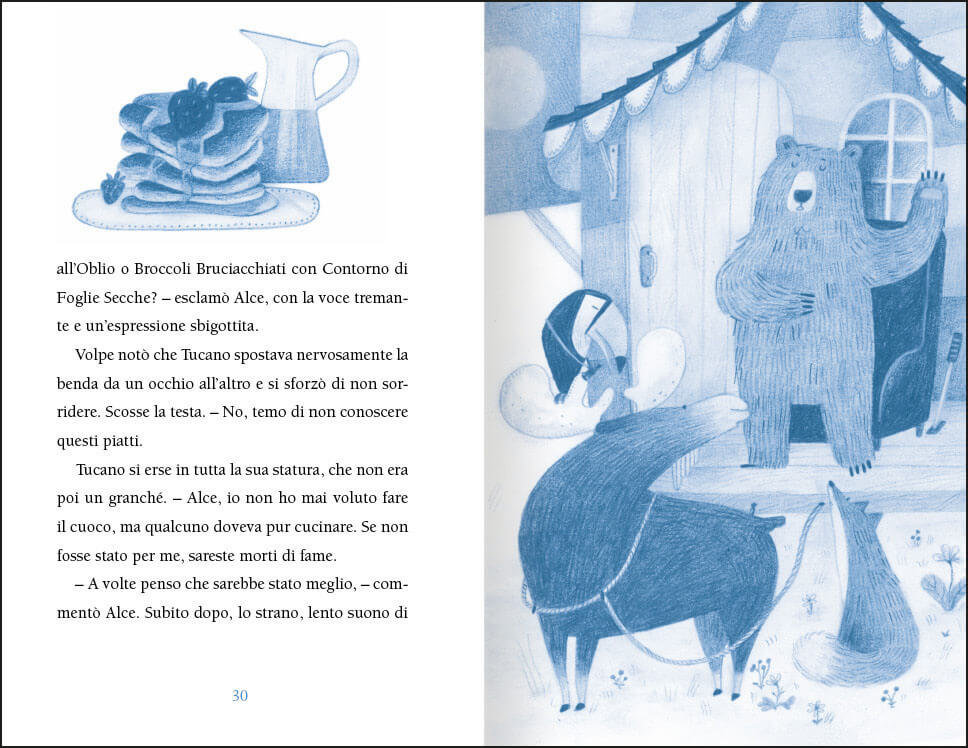 all'Oblio o Broccoli Bruciacchiati con Contorno di Foglie Secche? – esclamò Alce, con la voce tremante e un'espressione sbigottita.

Volpe notò che Tucano spostava nervosamente la benda da un occhio all'altro e si sforzò di non sorridere. Scosse la testa. – No, temo di non conoscere questi piatti.

Tucano si erse in tutta la sua statura, che non era poi un granché. – Alce, io non ho mai voluto fare il cuoco, ma qualcuno doveva pur cucinare. Se non fosse stato per me, sareste morti di fame.

– A volte penso che sarebbe stato meglio, – commentò Alce. Subito dopo, lo strano, lento suono di

30